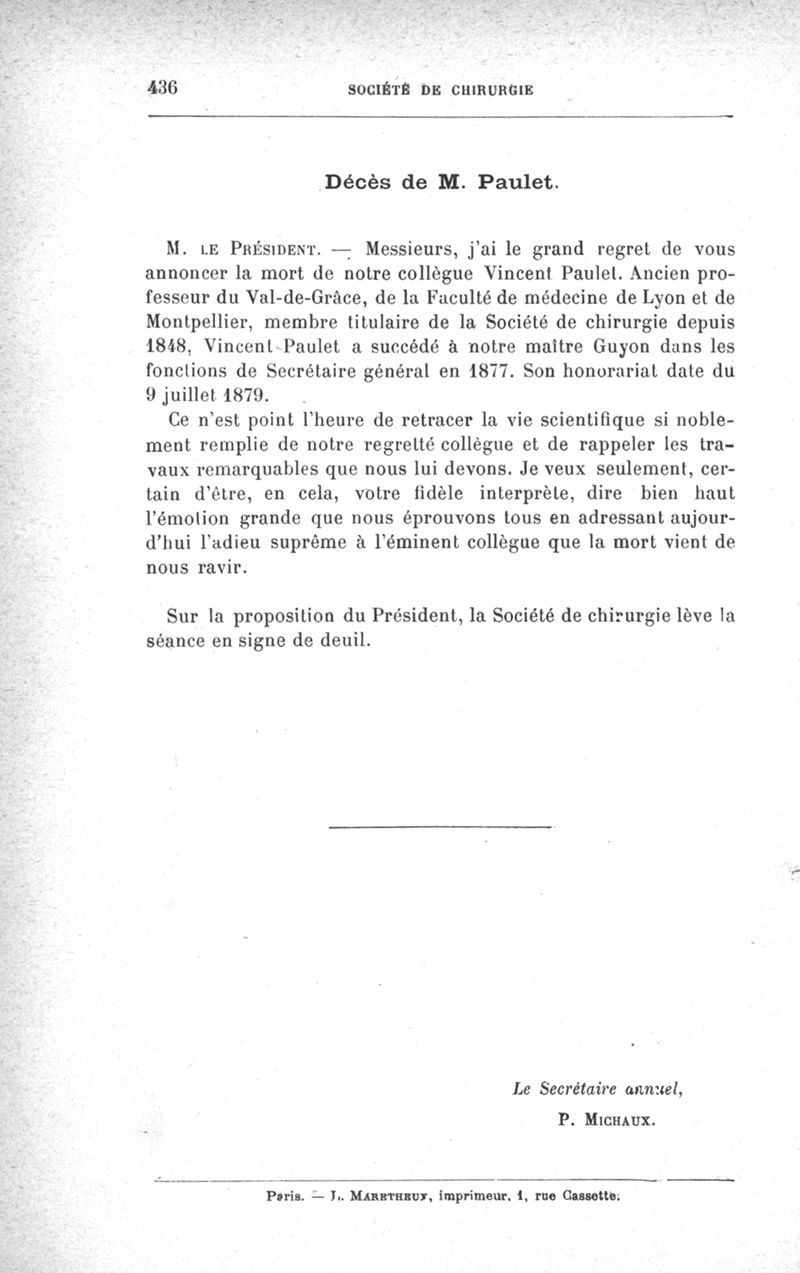 436 SOCIÉTÉ DE CHIRURGIE

Décès de M. Paulet.

M. LE PRÉSIDENT. — Messieurs, j'ai le grand regret de vous annoncer la mort de notre collègue Vincent Paulet. Ancien professeur du Val-de-Grâce, de la Faculté de médecine de Lyon et de Montpellier, membre titulaire de la Société de chirurgie depuis 1848, Vincent Paulet a succédé à notre maître Guyon dans les fonctions de Secrétaire général en 1877. Son honorariat date du 9 juillet 1879.

Ce n'est point l'heure de retracer la vie scientifique si noblement remplie de notre regretté collègue et de rappeler les travaux remarquables que nous lui devons. Je veux seulement, certain d'être, en cela, votre fidèle interprète, dire bien haut l'émotion grande que nous éprouvons tous en adressant aujourd'hui l'adieu suprême à l'éminent collègue que la mort vient de nous ravir.

Sur la proposition du Président, la Société de chirurgie lève la séance en signe de deuil.

Le Secrétaire annuel,
P. MICHAUX.

Paris. — L. MARETHEUX, imprimeur, 1, rue Cassette.